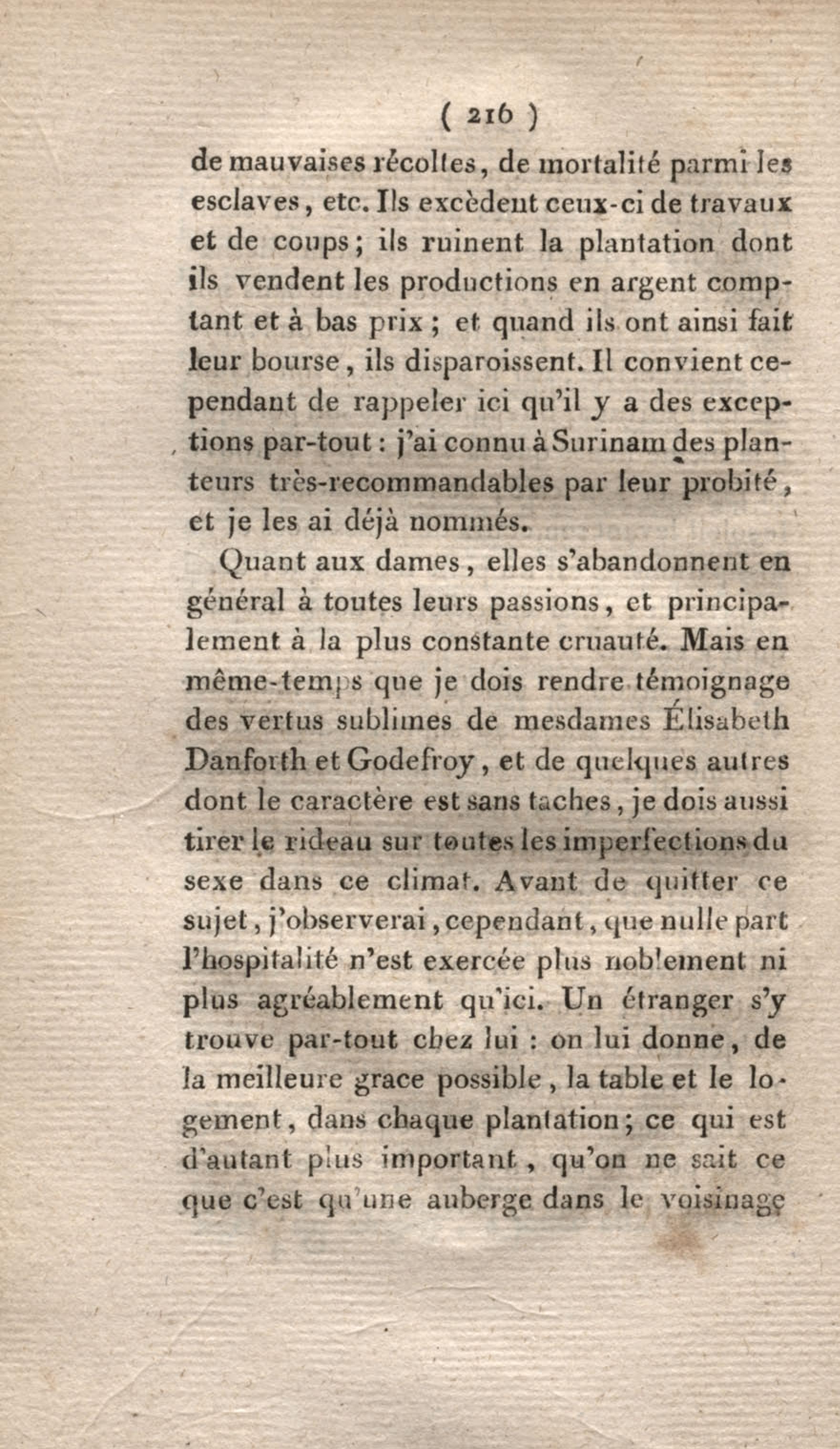 ( 216 )

de mauvaises récoltes, de mortalité parmi les esclaves, etc. Ils excèdent ceux-ci de travaux et de coups; ils ruinent la plantation dont ils vendent les productions en argent comptant et à bas prix ; et quand ils ont ainsi fait leur bourse, ils disparoissent. Il convient cependant de rappeler ici qu'il y a des exceptions par-tout : j'ai connu à Surinam des planteurs très-recommandables par leur probité, et je les ai déjà nommés.

Quant aux dames, elles s'abandonnent en général à toutes leurs passions, et principalement à la plus constante cruauté. Mais en même-temps que je dois rendre témoignage des vertus sublimes de mesdames Élisabeth Danforth et Godefroy, et de quelques autres dont le caractère est sans taches, je dois aussi tirer le rideau sur toutes les imperfections du sexe dans ce climat. Avant de quitter ce sujet, j'observerai, cependant, que nulle part l'hospitalité n'est exercée plus noblement ni plus agréablement qu'ici. Un étranger s'y trouve par-tout chez lui : on lui donne, de la meilleure grace possible, la table et le logement, dans chaque plantation; ce qui est d'autant plus important, qu'on ne sait ce que c'est qu'une auberge dans le voisinage